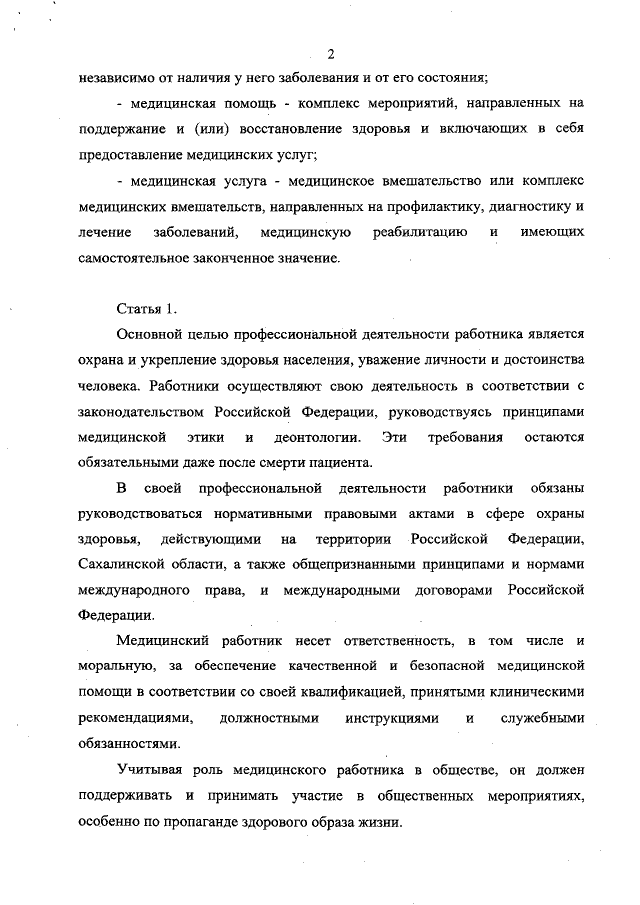 2

независимо от наличия у него заболевания и от его состояния;

- медицинская помощь - комплекс мероприятий, направленных на поддержание и (или) восстановление здоровья и включающих в себя предоставление медицинских услуг;

- медицинская услуга - медицинское вмешательство или комплекс медицинских вмешательств, направленных на профилактику, диагностику и лечение заболеваний, медицинскую реабилитацию и имеющих самостоятельное законченное значение.

Статья 1.

Основной целью профессиональной деятельности работника является охрана и укрепление здоровья населения, уважение личности и достоинства человека. Работники осуществляют свою деятельность в соответствии с законодательством Российской Федерации, руководствуясь принципами медицинской этики и деонтологии. Эти требования остаются обязательными даже после смерти пациента.

В своей профессиональной деятельности работники обязаны руководствоваться нормативными правовыми актами в сфере охраны здоровья, действующими на территории Российской Федерации, Сахалинской области, а также общепризнанными принципами и нормами международного права, и международными договорами Российской Федерации.

Медицинский работник несет ответственность, в том числе и моральную, за обеспечение качественной и безопасной медицинской помощи в соответствии со своей квалификацией, принятыми клиническими рекомендациями, должностными инструкциями и служебными обязанностями.

Учитывая роль медицинского работника в обществе, он должен поддерживать и принимать участие в общественных мероприятиях, особенно по пропаганде здорового образа жизни.